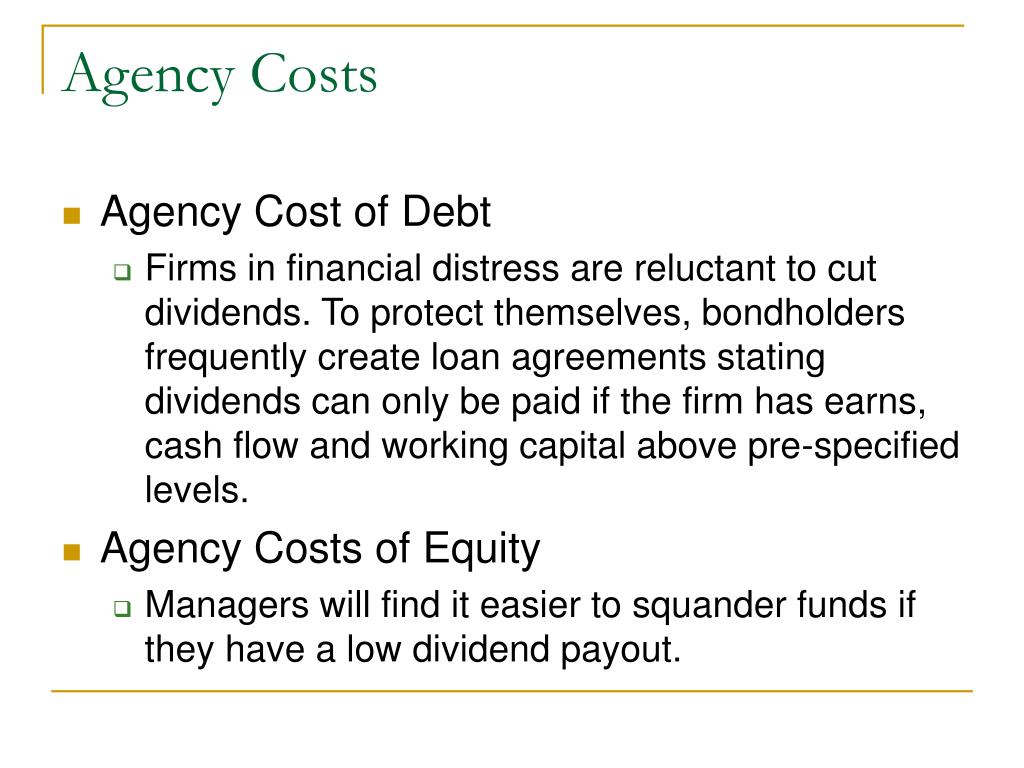 Agency Costs

Agency Cost of Debt

Firms in financial distress are reluctant to cut dividends. To protect themselves, bondholders frequently create loan agreements stating dividends can only be paid if the firm has earns, cash flow and working capital above pre-specified levels.

Agency Costs of Equity

Managers will find it easier to squander funds if they have a low dividend payout.